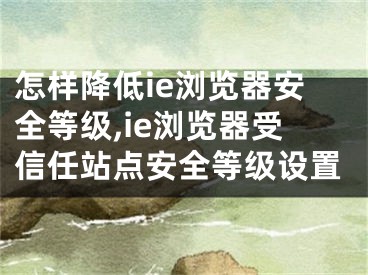 怎样降低ie浏览器安全等级,ie浏览器受信任站点安全等级设置